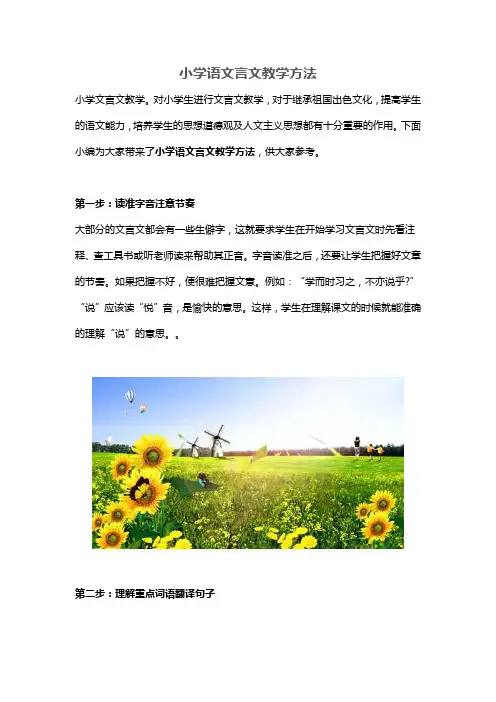 小学语文言文教学方法

小学文言文教学。对小学生进行文言文教学，对于继承祖国出色文化，提高学生的语文能力，培养学生的思想道德观及人文主义思想都有十分重要的作用。下面小编为大家带来了小学语文言文教学方法，供大家参考。

第一步：读准字音注意节奏

大部分的文言文都会有一些生僻字，这就要求学生在开始学习文言文时先看注释、查工具书或听老师读来帮助其正音。字音读准之后，还要让学生把握好文章的节奏。如果把握不好，便很难把握文意。例如：“学而时习之，不亦说乎?”“说”应该读“悦”音，是愉快的意思。这样，学生在理解课文的时候就能准确的理解“说”的意思。。

第二步：理解重点词语翻译句子